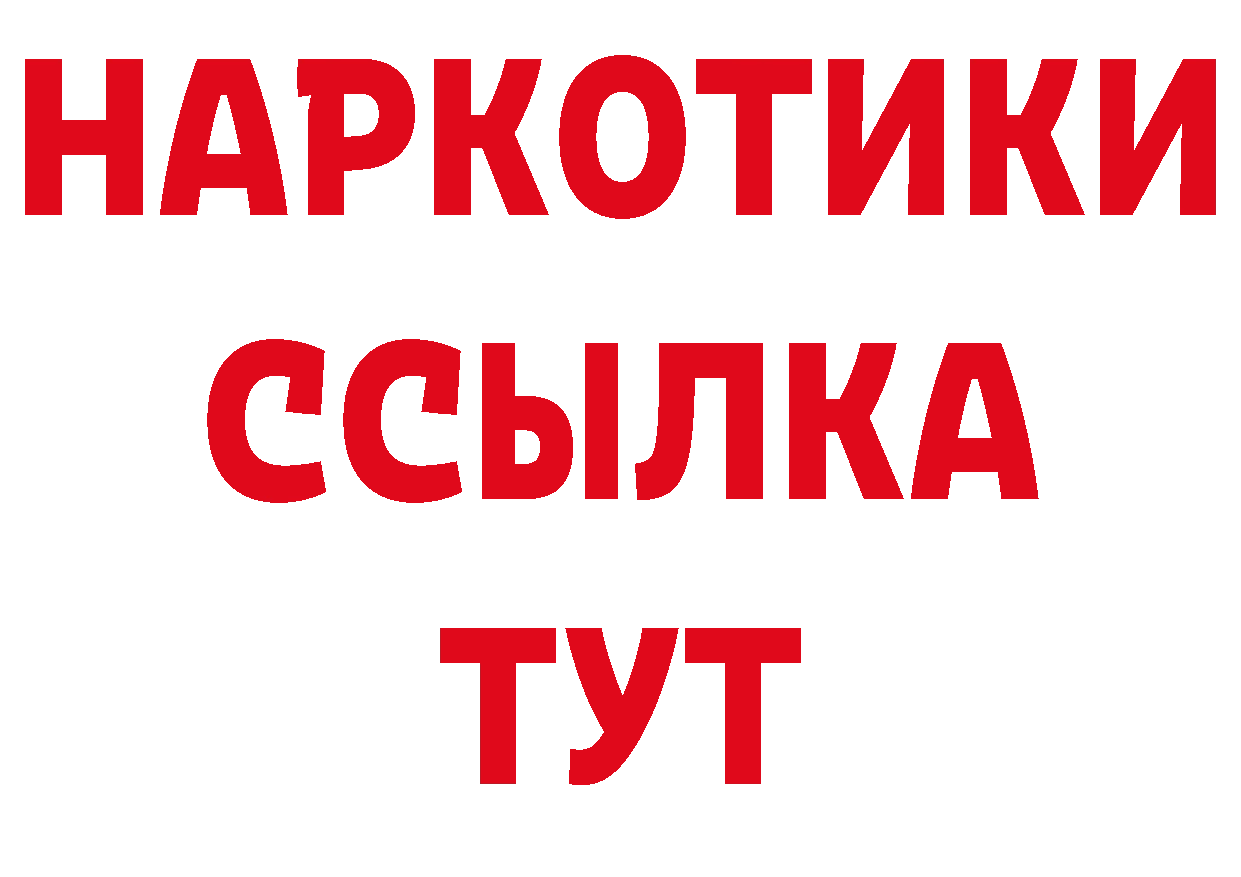 НАРКОТИКИ ССЫЛКА ТУТ